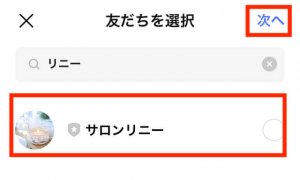 友だちを選択

次へ

リニー

サロンリニー